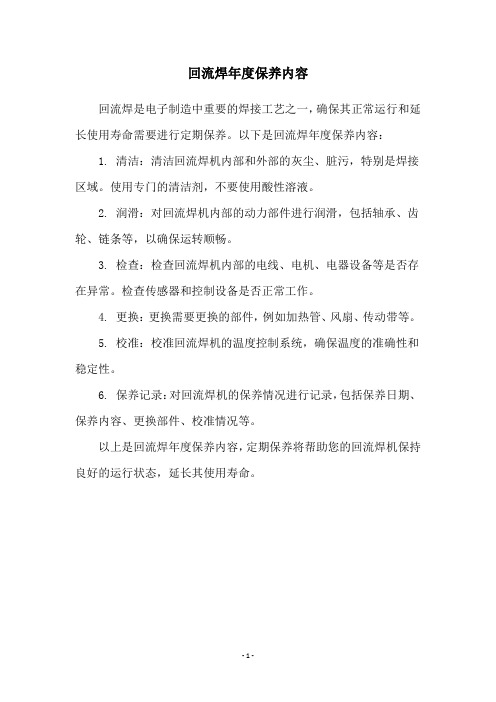 回流焊年度保养内容

回流焊是电子制造中重要的焊接工艺之一，确保其正常运行和延长使用寿命需要进行定期保养。以下是回流焊年度保养内容：

1. 清洁：清洁回流焊机内部和外部的灰尘、脏污，特别是焊接区域。使用专门的清洁剂，不要使用酸性溶液。

2. 润滑：对回流焊机内部的动力部件进行润滑，包括轴承、齿轮、链条等，以确保运转顺畅。

3. 检查：检查回流焊机内部的电线、电机、电器设备等是否存在异常。检查传感器和控制设备是否正常工作。

4. 更换：更换需要更换的部件，例如加热管、风扇、传动带等。

5. 校准：校准回流焊机的温度控制系统，确保温度的准确性和稳定性。

6. 保养记录：对回流焊机的保养情况进行记录，包括保养日期、保养内容、更换部件、校准情况等。

以上是回流焊年度保养内容，定期保养将帮助您的回流焊机保持良好的运行状态，延长其使用寿命。

- 1 -